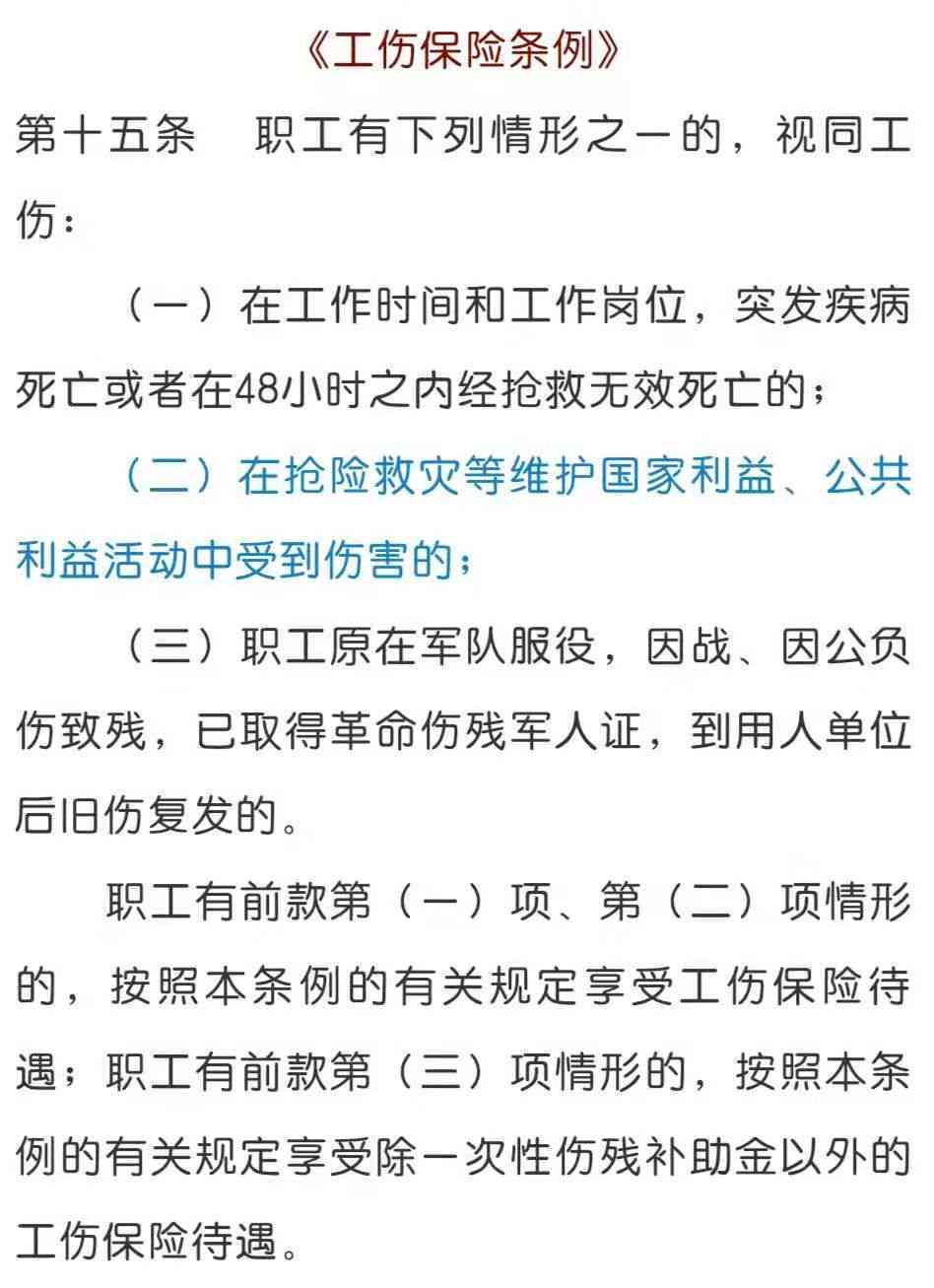 《工伤保险条例》

第十五条　职工有下列情形之一的，视同工伤：

（一）在工作时间和工作岗位，突发疾病死亡或者在48小时之内经抢救无效死亡的；

（二）在抢险救灾等维护国家利益、公共利益活动中受到伤害的；

（三）职工原在军队服役，因战、因公负伤致残，已取得革命伤残军人证，到用人单位后旧伤复发的。

职工有前款第（一）项、第（二）项情形的，按照本条例的有关规定享受工伤保险待遇；职工有前款第（三）项情形的，按照本条例的有关规定享受除一次性伤残补助金以外的工伤保险待遇。